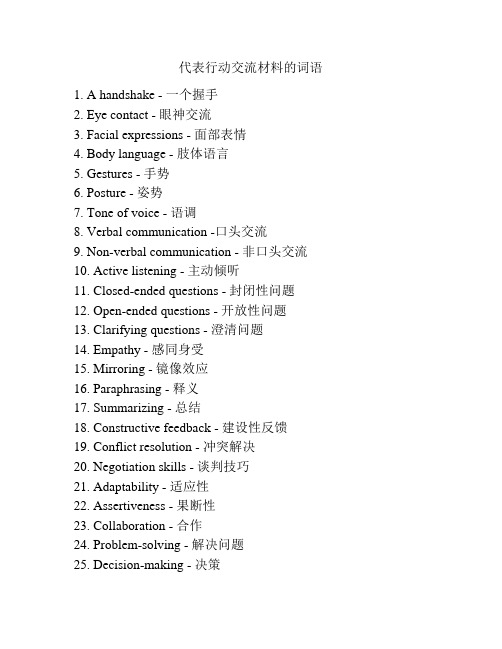 代表行动交流材料的词语

1. A handshake - 一个握手
2. Eye contact - 眼神交流
3. Facial expressions - 面部表情
4. Body language - 肢体语言
5. Gestures - 手势
6. Posture - 姿势
7. Tone of voice - 语调
8. Verbal communication -口头交流
9. Non-verbal communication - 非口头交流
10. Active listening - 主动倾听
11. Closed-ended questions - 封闭性问题
12. Open-ended questions - 开放性问题
13. Clarifying questions - 澄清问题
14. Empathy - 感同身受
15. Mirroring - 镜像效应
16. Paraphrasing - 释义
17. Summarizing - 总结
18. Constructive feedback - 建设性反馈
19. Conflict resolution - 冲突解决
20. Negotiation skills - 谈判技巧
21. Adaptability - 适应性
22. Assertiveness - 果断性
23. Collaboration - 合作
24. Problem-solving - 解决问题
25. Decision-making - 决策